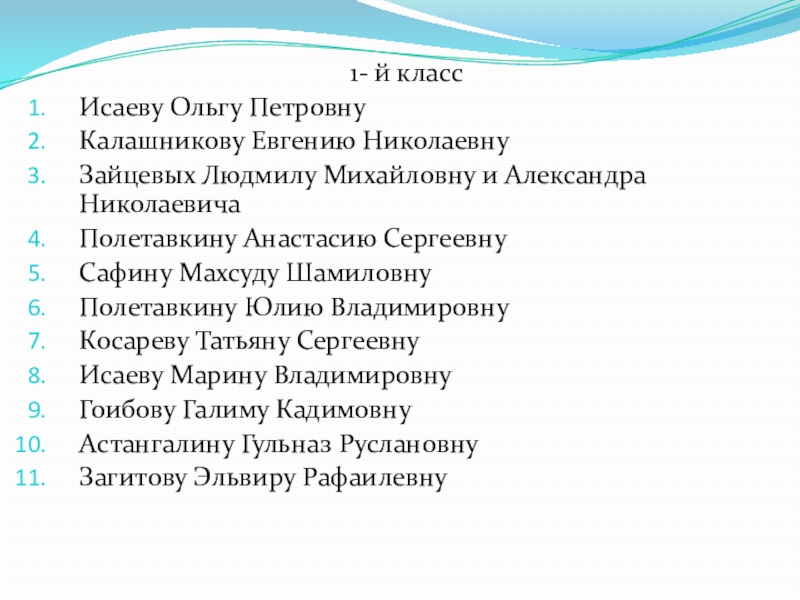 1- й класс

1. Исаеву Ольгу Петровну
2. Калашникову Евгению Николаевну
3. Зайцевых Людмилу Михайловну и Александра Николаевича
4. Полетавкину Анастасию Сергеевну
5. Сафину Махсуду Шамиловну
6. Полетавкину Юлию Владимировну
7. Косареву Татьяну Сергеевну
8. Исаеву Марину Владимировну
9. Гоибову Галиму Кадимовну
10. Астангалину Гульназ Руслановну
11. Загитову Эльвиру Рафаилевну